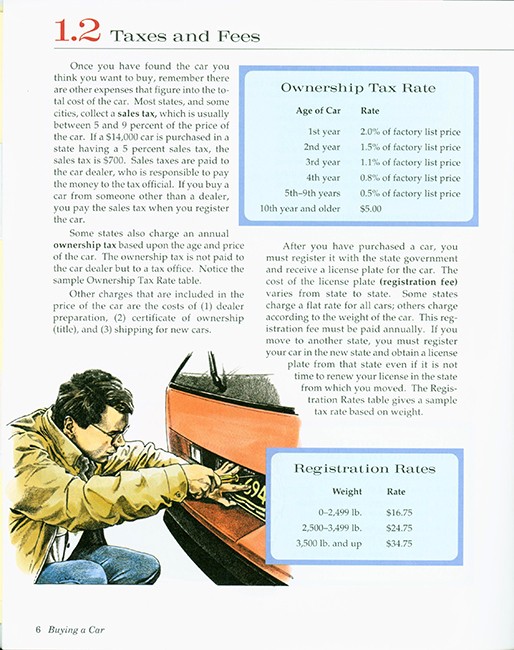 1.2 Taxes and Fees

Once you have found the car you think you want to buy, remember there are other expenses that figure into the total cost of the car. Most states, and some cities, collect a sales tax, which is usually between 5 and 9 percent of the price of the car. If a $14,000 car is purchased in a state having a 5 percent sales tax, the sales tax is $700. Sales taxes are paid to the car dealer, who is responsible to pay the money to the tax official. If you buy a car from someone other than a dealer, you pay the sales tax when you register the car.

Some states also charge an annual ownership tax based upon the age and price of the car. The ownership tax is not paid to the car dealer but to a tax office. Notice the sample Ownership Tax Rate table.

Other charges that are included in the price of the car are the costs of (1) dealer preparation, (2) certificate of ownership (title), and (3) shipping for new cars.

Ownership Tax Rate

| Age of Car | Rate |
|---|---|
| 1st year | 2.0% of factory list price |
| 2nd year | 1.5% of factory list price |
| 3rd year | 1.1% of factory list price |
| 4th year | 0.8% of factory list price |
| 5th–9th years | 0.5% of factory list price |
| 10th year and older | $5.00 |

After you have purchased a car, you must register it with the state government and receive a license plate for the car. The cost of the license plate (registration fee) varies from state to state. Some states charge a flat rate for all cars; others charge according to the weight of the car. This registration fee must be paid annually. If you move to another state, you must register your car in the new state and obtain a license plate from that state even if it is not time to renew your license in the state from which you moved. The Registration Rates table gives a sample tax rate based on weight.

Registration Rates

| Weight | Rate |
|---|---|
| 0–2,499 lb. | $16.75 |
| 2,500–3,499 lb. | $24.75 |
| 3,500 lb. and up | $34.75 |

6 Buying a Car